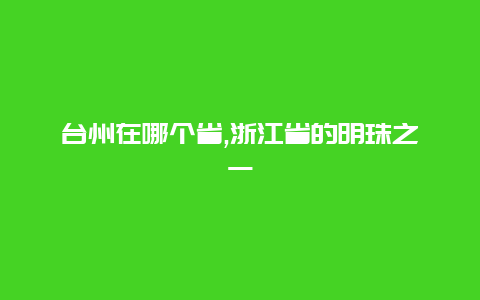 台州在哪个省,浙江省的明珠之一